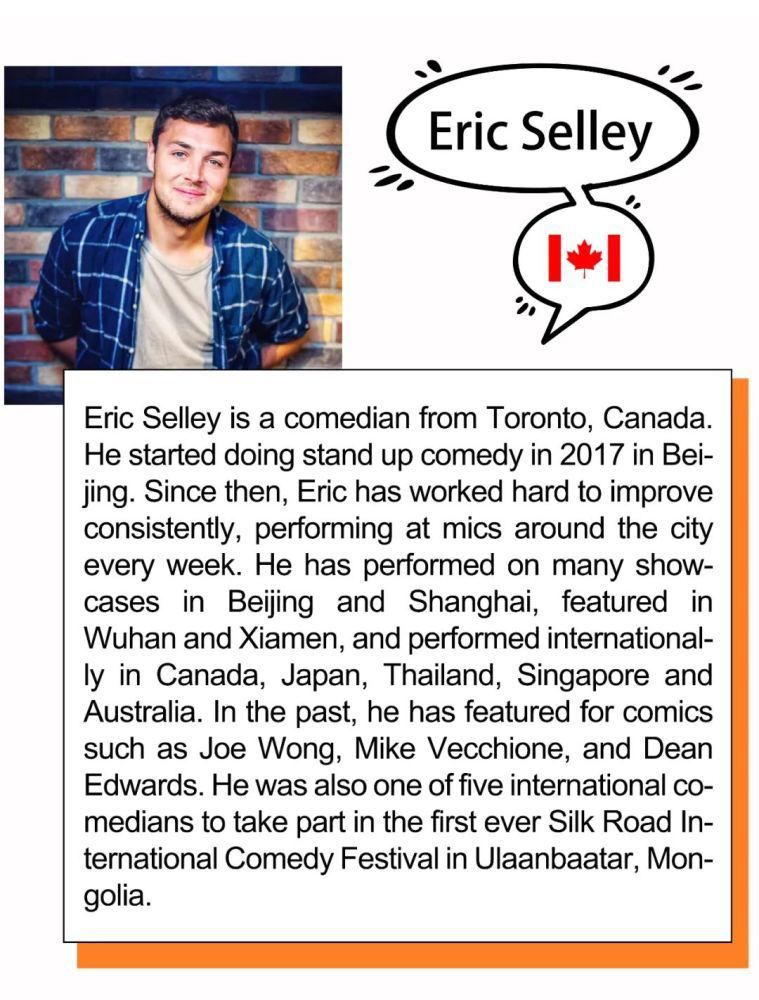 Eric Selley

Eric Selley is a comedian from Toronto, Canada. He started doing stand up comedy in 2017 in Beijing. Since then, Eric has worked hard to improve consistently, performing at mics around the city every week. He has performed on many showcases in Beijing and Shanghai, featured in Wuhan and Xiamen, and performed internationally in Canada, Japan, Thailand, Singapore and Australia. In the past, he has featured for comics such as Joe Wong, Mike Vecchione, and Dean Edwards. He was also one of five international comedians to take part in the first ever Silk Road International Comedy Festival in Ulaanbaatar, Mongolia.